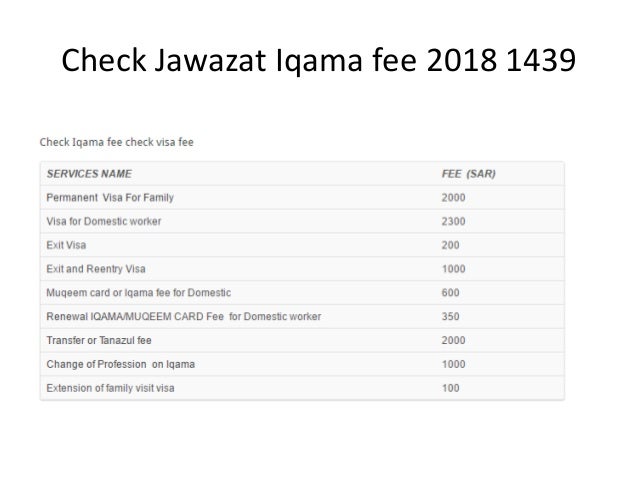 Check Jawazat Iqama fee 2018 1439

Check Iqama fee check visa fee

| SERVICES NAME | FEE (SAR) |
|---|---|
| Permanent Visa For Family | 2000 |
| Visa for Domestic worker | 2300 |
| Exit Visa | 200 |
| Exit and Reentry Visa | 1000 |
| Muqeem card or Iqama fee for Domestic | 600 |
| Renewal IQAMA/MUQEEM CARD Fee for Domestic worker | 350 |
| Transfer or Tanazul fee | 2000 |
| Change of Profession on Iqama | 1000 |
| Extension of family visit visa | 100 |